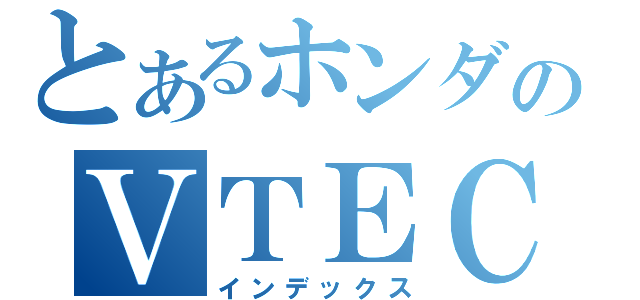 とあるホンダのVTEC
インデックス